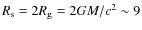 $R_s = 2R_g = 2GM/c^2 \sim 9$